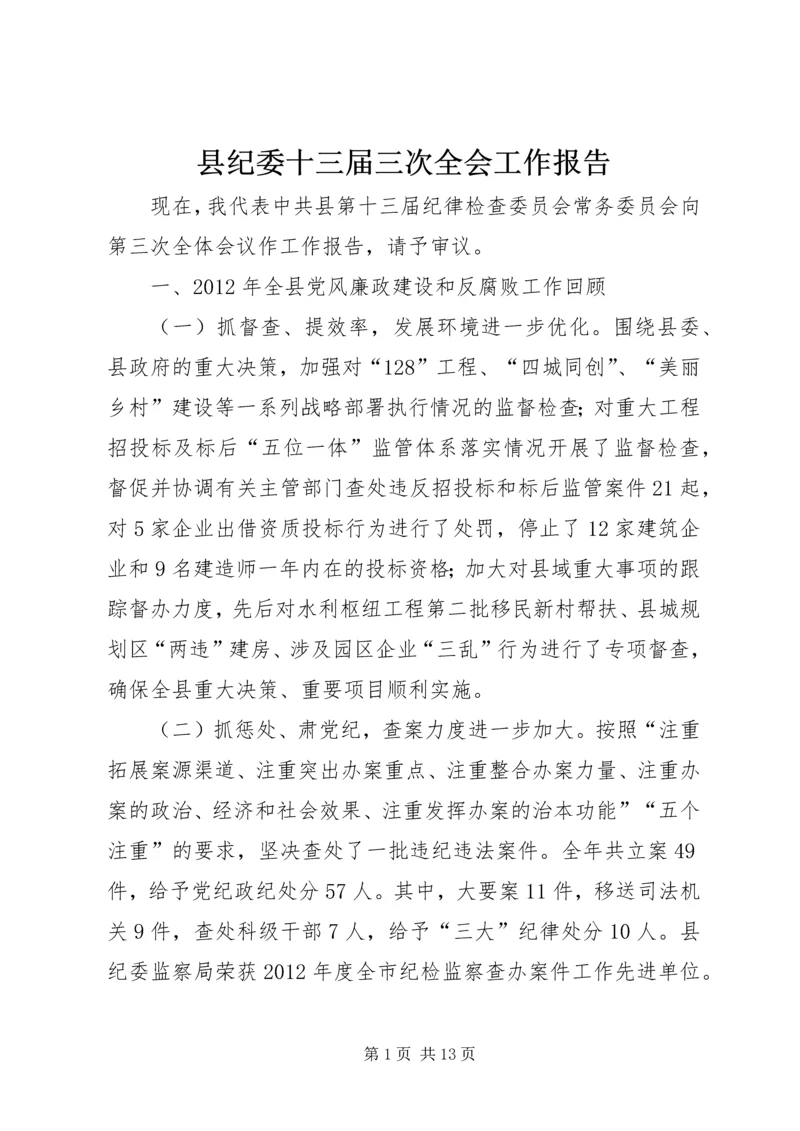 县纪委十三届三次全会工作报告

现在，我代表中共县第十三届纪律检查委员会常务委员会向第三次全体会议作工作报告，请予审议。

一、2012年全县党风廉政建设和反腐败工作回顾

（一）抓督查、提效率，发展环境进一步优化。围绕县委、县政府的重大决策，加强对“128”工程、“四城同创”、“美丽乡村”建设等一系列战略部署执行情况的监督检查；对重大工程招投标及标后“五位一体”监管体系落实情况开展了监督检查，督促并协调有关主管部门查处违反招投标和标后监管案件21起，对5家企业出借资质投标行为进行了处罚，停止了12家建筑企业和9名建造师一年内在的投标资格；加大对县域重大事项的跟踪督办力度，先后对水利枢纽工程第二批移民新村帮扶、县城规划区“两违”建房、涉及园区企业“三乱”行为进行了专项督查，确保全县重大决策、重要项目顺利实施。

（二）抓惩处、肃党纪，查案力度进一步加大。按照“注重拓展案源渠道、注重突出办案重点、注重整合办案力量、注重办案的政治、经济和社会效果、注重发挥办案的治本功能”“五个注重”的要求，坚决查处了一批违纪违法案件。全年共立案49件，给予党纪政纪处分57人。其中，大要案11件，移送司法机关9件，查处科级干部7人，给予“三大”纪律处分10人。县纪委监察局荣获2012年度全市纪检监察查办案件工作先进单位。

第1页 共13页